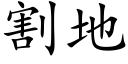 割地